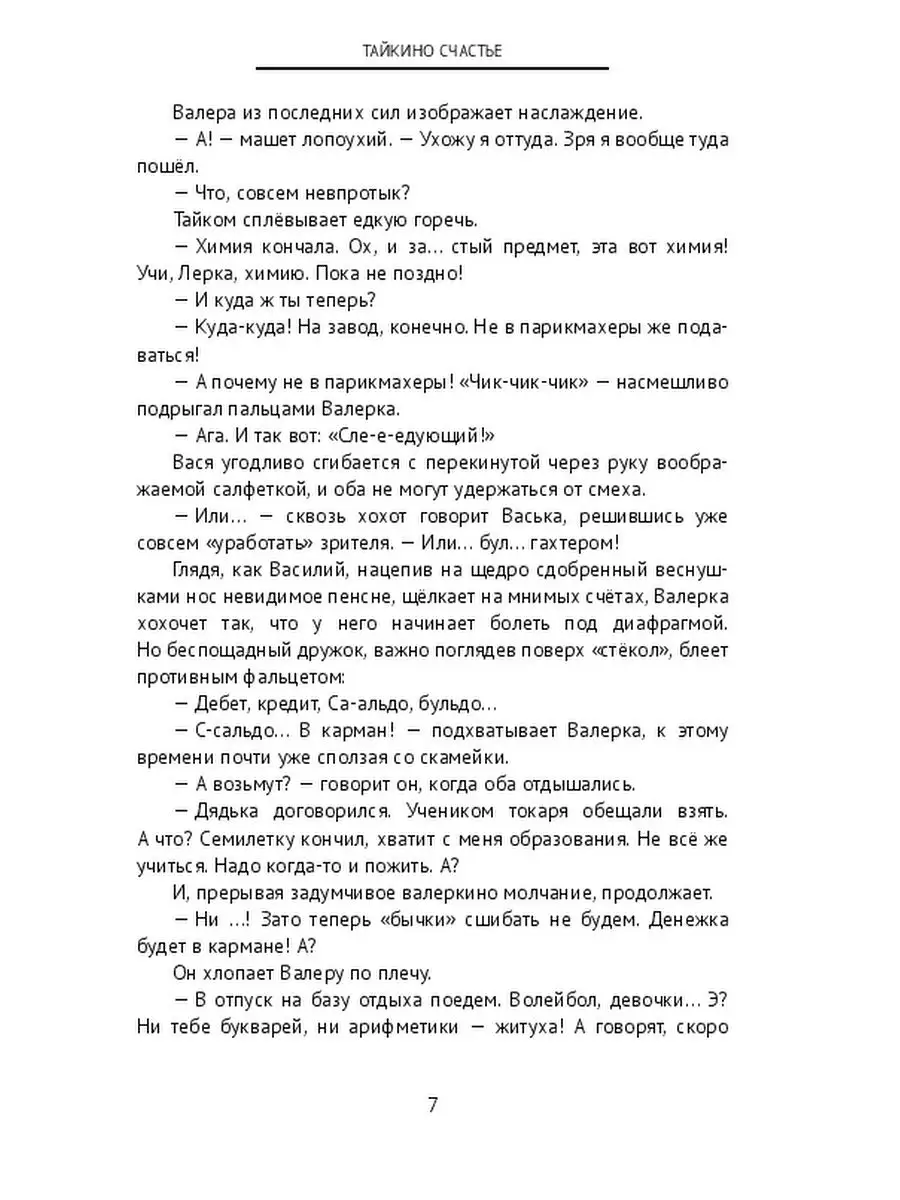 ТАЙКИНО СЧАСТЬЕ

Валера из последних сил изображает наслаждение.

— А! — машет лопоухий. — Ухожу я оттуда. Зря я вообще туда пошёл.

— Что, совсем невпротык?

Тайком сплёвывает едкую горечь.

— Химия кончала. Ох, и за… стый предмет, эта вот химия! Учи, Лерка, химию. Пока не поздно!

— И куда ж ты теперь?

— Куда-куда! На завод, конечно. Не в парикмахеры же подаваться!

— А почему не в парикмахеры! «Чик-чик-чик» — насмешливо подрыгал пальцами Валерка.

— Ага. И так вот: «Сле-е-едующий!»

Вася угодливо сгибается с перекинутой через руку воображаемой салфеткой, и оба не могут удержаться от смеха.

— Или… — сквозь хохот говорит Васька, решившись уже совсем «уработать» зрителя. — Или… бул… гахтером!

Глядя, как Василий, нацепив на щедро сдобренный веснушками нос невидимое пенсне, щёлкает на мнимых счётах, Валерка хохочет так, что у него начинает болеть под диафрагмой. Но беспощадный дружок, важно поглядев поверх «стёкол», блеет противным фальцетом:

— Дебет, кредит, Са-альдо, бульдо…

— С-сальдо… В карман! — подхватывает Валерка, к этому времени почти уже сползая со скамейки.

— А возьмут? — говорит он, когда оба отдышались.

— Дядька договорился. Учеником токаря обещали взять. А что? Семилетку кончил, хватит с меня образования. Не всё же учиться. Надо когда-то и пожить. А?

И, прерывая задумчивое валеркино молчание, продолжает.

— Ни …! Зато теперь «бычки» сшибать не будем. Денежка будет в кармане! А?

Он хлопает Валеру по плечу.

— В отпуск на базу отдыха поедем. Волейбол, девочки… Э? Ни тебе букварей, ни арифметики — житуха! А говорят, скоро

7